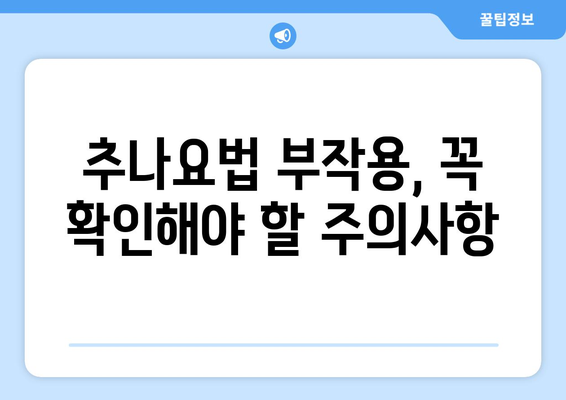 꿀팁정보

추나요법 부작용, 꼭 확인해야 할 주의사항